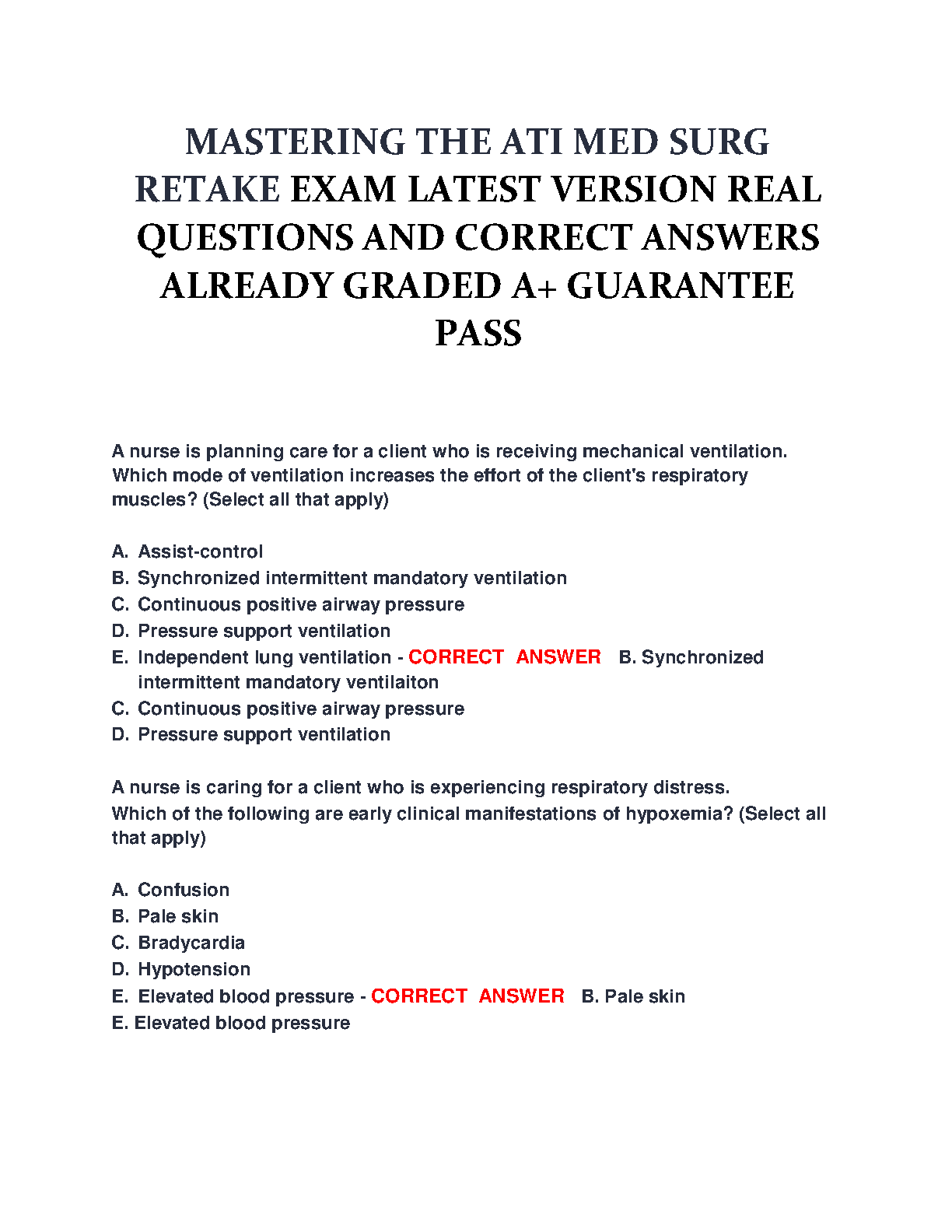 MASTERING THE ATI MED SURG RETAKE EXAM LATEST VERSION REAL QUESTIONS AND CORRECT ANSWERS ALREADY GRADED A+ GUARANTEE PASS

A nurse is planning care for a client who is receiving mechanical ventilation. Which mode of ventilation increases the effort of the client's respiratory muscles? (Select all that apply)

A. Assist-control
B. Synchronized intermittent mandatory ventilation
C. Continuous positive airway pressure
D. Pressure support ventilation
E. Independent lung ventilation - CORRECT ANSWER B. Synchronized intermittent mandatory ventilaiton
C. Continuous positive airway pressure
D. Pressure support ventilation

A nurse is caring for a client who is experiencing respiratory distress. Which of the following are early clinical manifestations of hypoxemia? (Select all that apply)

A. Confusion
B. Pale skin
C. Bradycardia
D. Hypotension
E. Elevated blood pressure - CORRECT ANSWER B. Pale skin
E. Elevated blood pressure